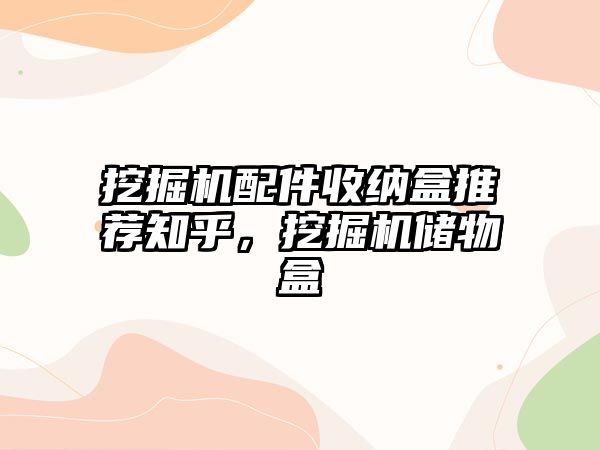 挖掘机配件收纳盒推荐知乎，挖掘机储物盒